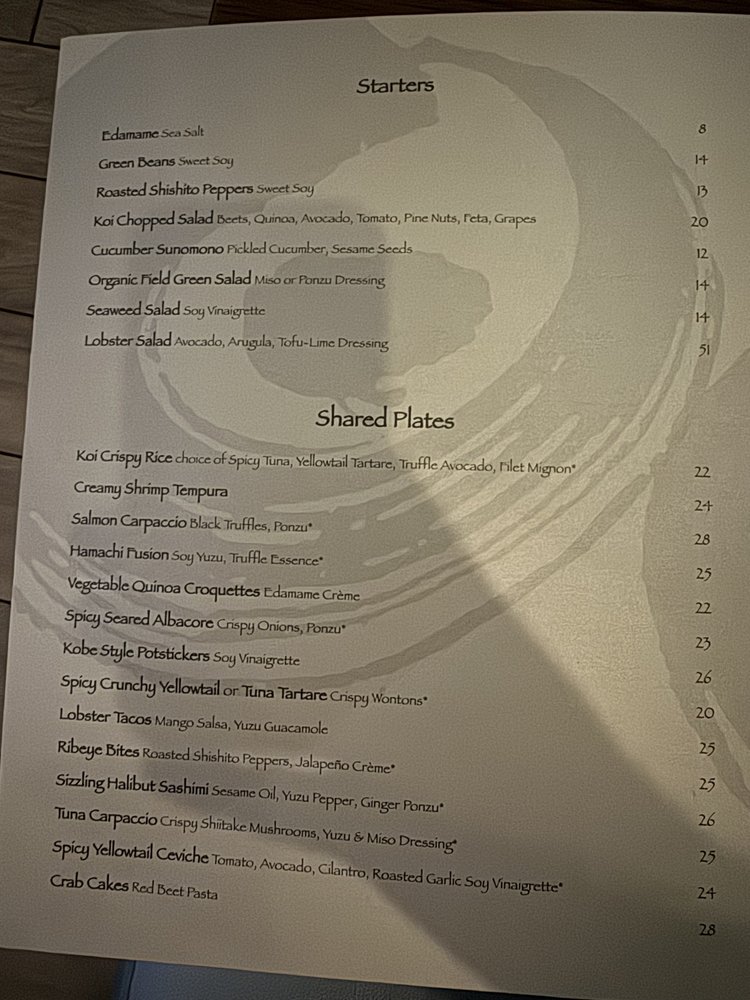 Starters

Edamame Sea Salt 8

Green Beans Sweet Soy 14

Roasted Shishito Peppers Sweet Soy 13

Koi Chopped Salad Beets, Quinoa, Avocado, Tomato, Pine Nuts, Feta, Grapes 20

Cucumber Sunomono Pickled Cucumber, Sesame Seeds 12

Organic Field Green Salad Miso or Ponzu Dressing 14

Seaweed Salad Soy Vinaigrette 14

Lobster Salad Avocado, Arugula, Tofu-Lime Dressing 51

Shared Plates

Koi Crispy Rice choice of Spicy Tuna, Yellowtail Tartare, Truffle Avocado, Filet Mignon* 22

Creamy Shrimp Tempura 24

Salmon Carpaccio Black Truffles, Ponzu* 28

Hamachi Fusion Soy Yuzu, Truffle Essence* 25

Vegetable Quinoa Croquettes Edamame Crème 22

Spicy Seared Albacore Crispy Onions, Ponzu* 23

Kobe Style Potstickers Soy Vinaigrette 26

Spicy Crunchy Yellowtail or Tuna Tartare Crispy Wontons* 20

Lobster Tacos Mango Salsa, Yuzu Guacamole 25

Ribeye Bites Roasted Shishito Peppers, Jalapeño Crème* 25

Sizzling Halibut Sashimi Sesame Oil, Yuzu Pepper, Ginger Ponzu* 26

Tuna Carpaccio Crispy Shiitake Mushrooms, Yuzu & Miso Dressing* 25

Spicy Yellowtail Ceviche Tomato, Avocado, Cilantro, Roasted Garlic Soy Vinaigrette* 24

Crab Cakes Red Beet Pasta 28